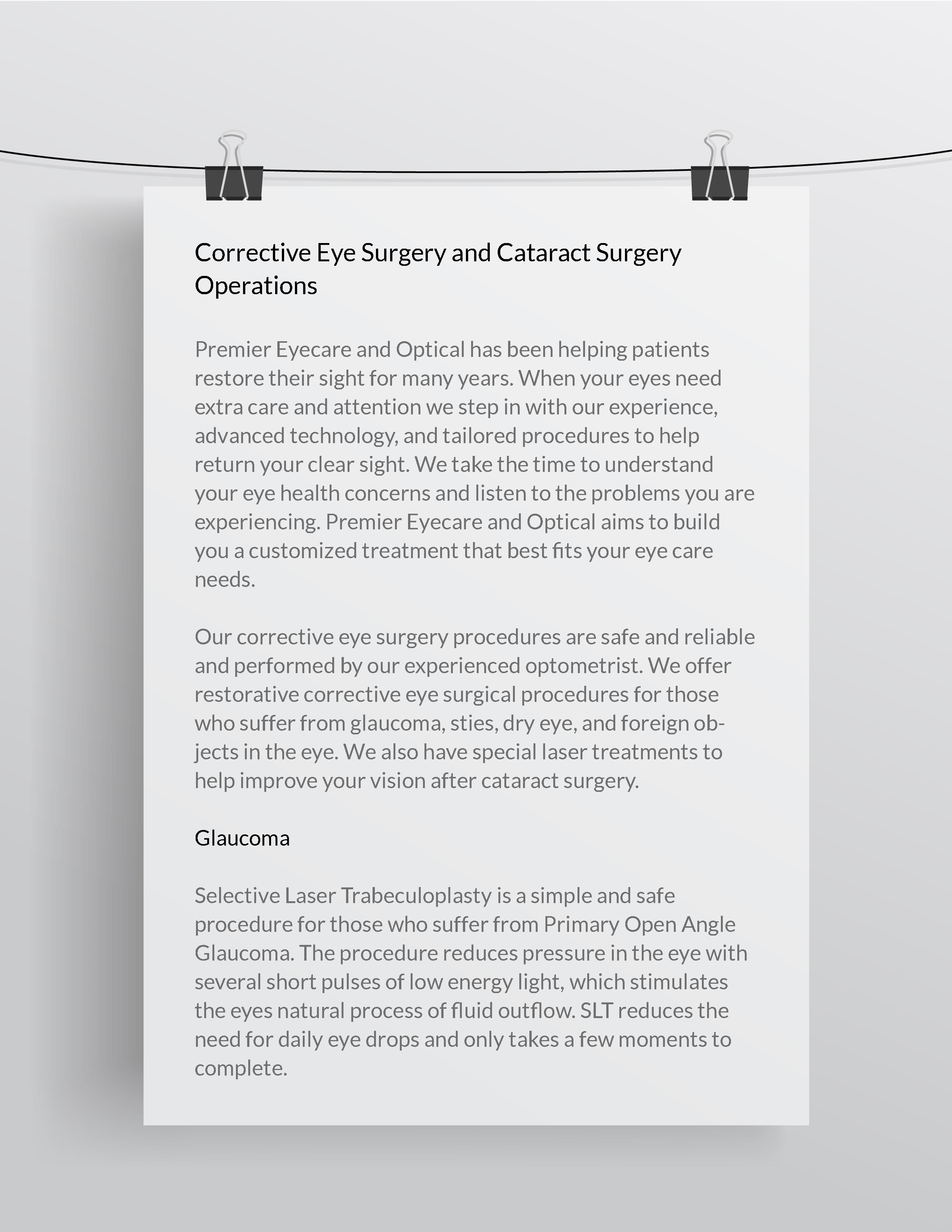 Corrective Eye Surgery and Cataract Surgery Operations

Premier Eyecare and Optical has been helping patients restore their sight for many years. When your eyes need extra care and attention we step in with our experience, advanced technology, and tailored procedures to help return your clear sight. We take the time to understand your eye health concerns and listen to the problems you are experiencing. Premier Eyecare and Optical aims to build you a customized treatment that best fits your eye care needs.

Our corrective eye surgery procedures are safe and reliable and performed by our experienced optometrist. We offer restorative corrective eye surgical procedures for those who suffer from glaucoma, sties, dry eye, and foreign objects in the eye. We also have special laser treatments to help improve your vision after cataract surgery.

Glaucoma

Selective Laser Trabeculoplasty is a simple and safe procedure for those who suffer from Primary Open Angle Glaucoma. The procedure reduces pressure in the eye with several short pulses of low energy light, which stimulates the eyes natural process of fluid outflow. SLT reduces the need for daily eye drops and only takes a few moments to complete.